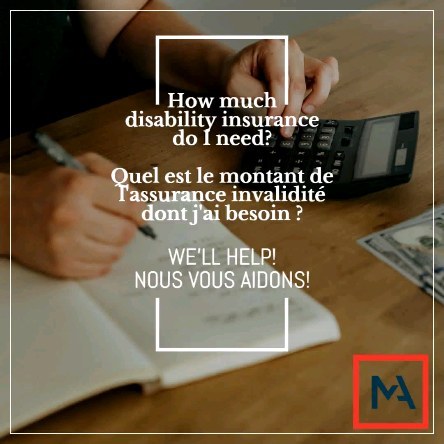 How much disability insurance do I need?

Quel est le montant de l'assurance invalidité dont j'ai besoin ?

WE'LL HELP!
NOUS VOUS AIDONS!

MA